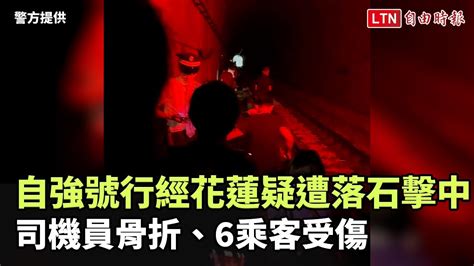 警方提供

LTN 自由時報

自強號行經花蓮疑遭落石擊中
司機員骨折、6乘客受傷